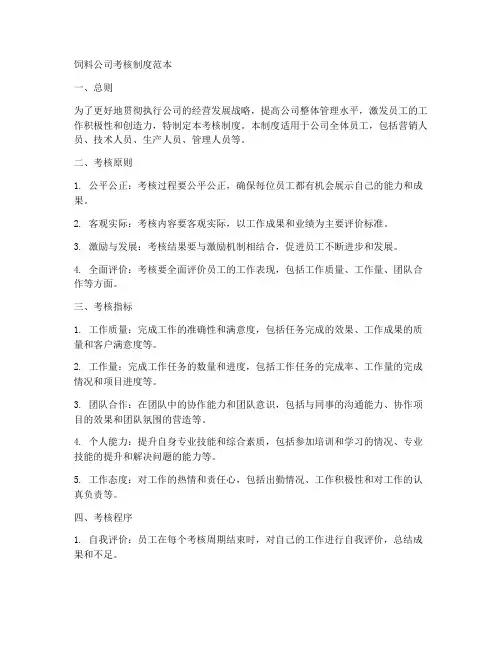 饲料公司考核制度范本

一、总则

为了更好地贯彻执行公司的经营发展战略，提高公司整体管理水平，激发员工的工作积极性和创造力，特制定本考核制度。本制度适用于公司全体员工，包括营销人员、技术人员、生产人员、管理人员等。

二、考核原则

1. 公平公正：考核过程要公平公正，确保每位员工都有机会展示自己的能力和成果。

2. 客观实际：考核内容要客观实际，以工作成果和业绩为主要评价标准。

3. 激励与发展：考核结果要与激励机制相结合，促进员工不断进步和发展。

4. 全面评价：考核要全面评价员工的工作表现，包括工作质量、工作量、团队合作等方面。

三、考核指标

1. 工作质量：完成工作的准确性和满意度，包括任务完成的效果、工作成果的质量和客户满意度等。

2. 工作量：完成工作任务的数量和进度，包括工作任务的完成率、工作量的完成情况和项目进度等。

3. 团队合作：在团队中的协作能力和团队意识，包括与同事的沟通能力、协作项目的效果和团队氛围的营造等。

4. 个人能力：提升自身专业技能和综合素质，包括参加培训和学习的情况、专业技能的提升和解决问题的能力等。

5. 工作态度：对工作的热情和责任心，包括出勤情况、工作积极性和对工作的认真负责等。

四、考核程序

1. 自我评价：员工在每个考核周期结束时，对自己的工作进行自我评价，总结成果和不足。